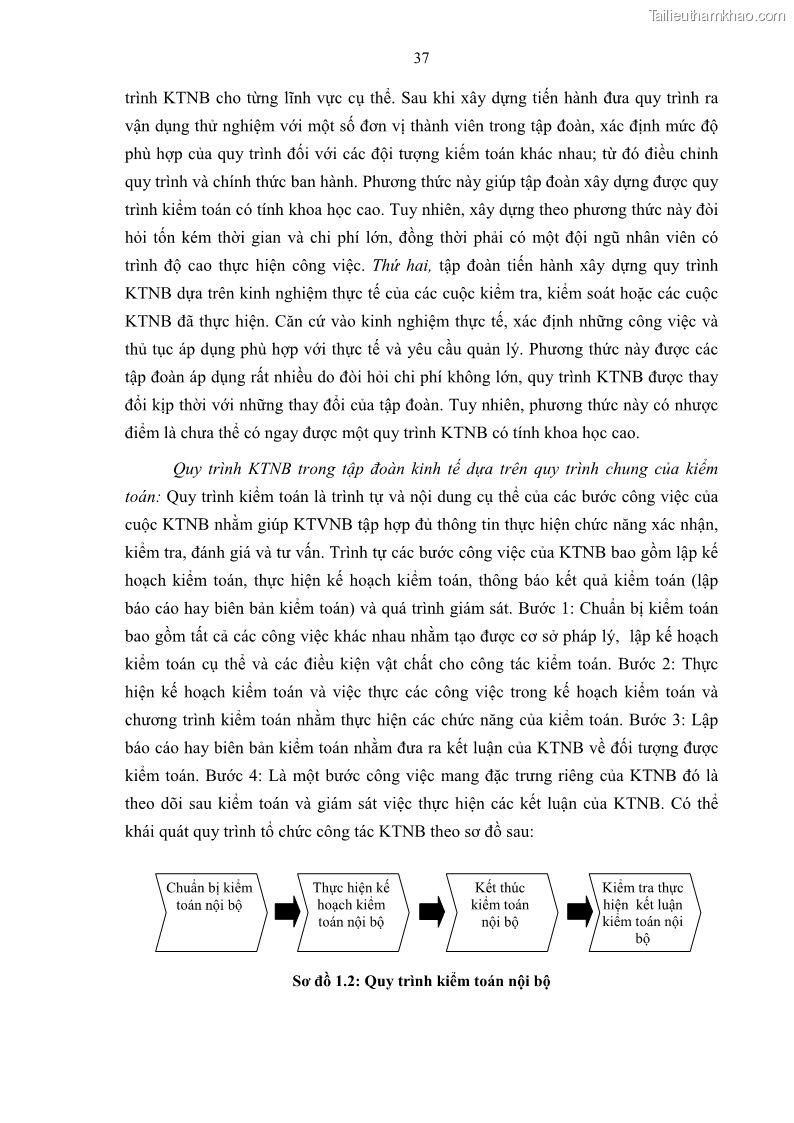 Tailieuthamkhao.com

37

trình KTNB cho từng lĩnh vực cụ thể. Sau khi xây dựng tiến hành đưa quy trình ra vận dụng thử nghiệm với một số đơn vị thành viên trong tập đoàn, xác định mức độ phù hợp của quy trình đối với các đội tượng kiểm toán khác nhau; từ đó điều chỉnh quy trình và chính thức ban hành. Phương thức này giúp tập đoàn xây dựng được quy trình kiểm toán có tính khoa học cao. Tuy nhiên, xây dựng theo phương thức này đòi hỏi tốn kém thời gian và chi phí lớn, đồng thời phải có một đội ngũ nhân viên có trình độ cao thực hiện công việc. Thứ hai, tập đoàn tiến hành xây dựng quy trình KTNB dựa trên kinh nghiệm thực tế của các cuộc kiểm tra, kiểm soát hoặc các cuộc KTNB đã thực hiện. Căn cứ vào kinh nghiệm thực tế, xác định những công việc và thủ tục áp dụng phù hợp với thực tế và yêu cầu quản lý. Phương thức này được các tập đoàn áp dụng rất nhiều do đòi hỏi chi phí không lớn, quy trình KTNB được thay đổi kịp thời với những thay đổi của tập đoàn. Tuy nhiên, phương thức này có nhược điểm là chưa thể có ngay được một quy trình KTNB có tính khoa học cao.

Quy trình KTNB trong tập đoàn kinh tế dựa trên quy trình chung của kiểm toán: Quy trình kiểm toán là trình tự và nội dung cụ thể của các bước công việc của cuộc KTNB nhằm giúp KTVNB tập hợp đủ thông tin thực hiện chức năng xác nhận, kiểm tra, đánh giá và tư vấn. Trình tự các bước công việc của KTNB bao gồm lập kế hoạch kiểm toán, thực hiện kế hoạch kiểm toán, thông báo kết quả kiểm toán (lập báo cáo hay biên bản kiểm toán) và quá trình giám sát. Bước 1: Chuẩn bị kiểm toán bao gồm tất cả các công việc khác nhau nhằm tạo được cơ sở pháp lý, lập kế hoạch kiểm toán cụ thể và các điều kiện vật chất cho công tác kiểm toán. Bước 2: Thực hiện kế hoạch kiểm toán và việc thực các công việc trong kế hoạch kiểm toán và chương trình kiểm toán nhằm thực hiện các chức năng của kiểm toán. Bước 3: Lập báo cáo hay biên bản kiểm toán nhằm đưa ra kết luận của KTNB về đối tượng được kiểm toán. Bước 4: Là một bước công việc mang đặc trưng riêng của KTNB đó là theo dõi sau kiểm toán và giám sát việc thực hiện các kết luận của KTNB. Có thể khái quát quy trình tổ chức công tác KTNB theo sơ đồ sau:

Chuẩn bị kiểm toán nội bộ

Thực hiện kế hoạch kiểm toán nội bộ

Kết thúc kiểm toán nội bộ

Kiểm tra thực hiện kết luận kiểm toán nội bộ

Sơ đồ 1.2: Quy trình kiểm toán nội bộ